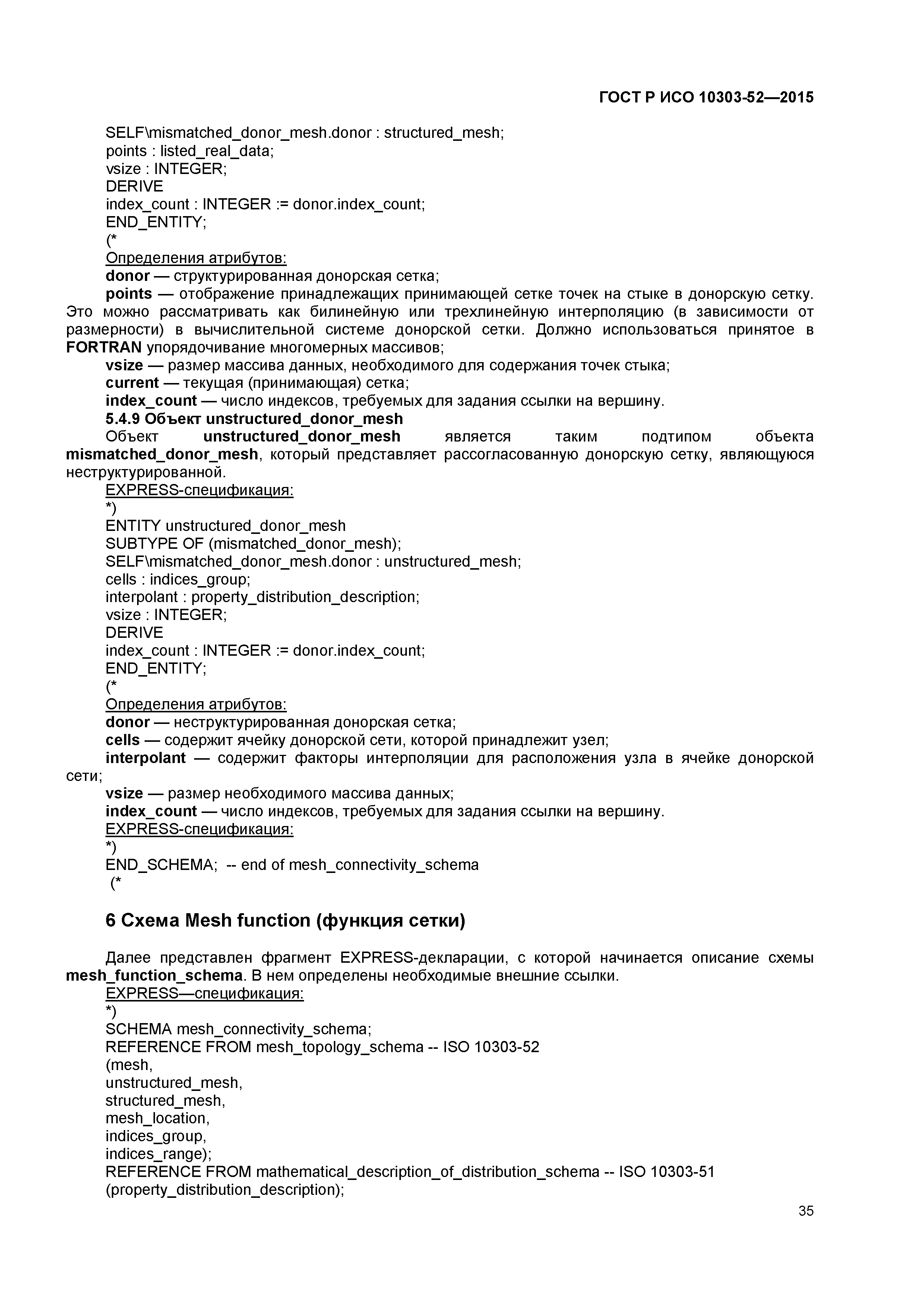 ГОСТ Р ИСО 10303-52—2015

SELF\mismatched_donor_mesh.donor : structured_mesh;
points : listed_real_data;
vsize : INTEGER;
DERIVE
index_count : INTEGER := donor.index_count;
END_ENTITY;
(*
Определения атрибутов:
donor — структурированная донорская сетка;
points — отображение принадлежащих принимающей сетке точек на стыке в донорскую сетку. Это можно рассматривать как билинейную или трехлинейную интерполяцию (в зависимости от размерности) в вычислительной системе донорской сетки. Должно использоваться принятое в FORTRAN упорядочивание многомерных массивов;
vsize — размер массива данных, необходимого для содержания точек стыка;
current — текущая (принимающая) сетка;
index_count — число индексов, требуемых для задания ссылки на вершину.
5.4.9 Объект unstructured_donor_mesh
Объект unstructured_donor_mesh является таким подтипом объекта mismatched_donor_mesh, который представляет рассогласованную донорскую сетку, являющуюся неструктурированной.
EXPRESS-спецификация:
*)
ENTITY unstructured_donor_mesh
SUBTYPE OF (mismatched_donor_mesh);
SELF\mismatched_donor_mesh.donor : unstructured_mesh;
cells : indices_group;
interpolant : property_distribution_description;
vsize : INTEGER;
DERIVE
index_count : INTEGER := donor.index_count;
END_ENTITY;
(*
Определения атрибутов:
donor — неструктурированная донорская сетка;
cells — содержит ячейку донорской сети, которой принадлежит узел;
interpolant — содержит факторы интерполяции для расположения узла в ячейке донорской сети;
vsize — размер необходимого массива данных;
index_count — число индексов, требуемых для задания ссылки на вершину.
EXPRESS-спецификация:
*)
END_SCHEMA; -- end of mesh_connectivity_schema
(*

6 Схема Mesh function (функция сетки)

Далее представлен фрагмент EXPRESS-декларации, с которой начинается описание схемы mesh_function_schema. В нем определены необходимые внешние ссылки.
EXPRESS—спецификация:
*)
SCHEMA mesh_connectivity_schema;
REFERENCE FROM mesh_topology_schema -- ISO 10303-52
(mesh,
unstructured_mesh,
structured_mesh,
mesh_location,
indices_group,
indices_range);
REFERENCE FROM mathematical_description_of_distribution_schema -- ISO 10303-51
(property_distribution_description);

35